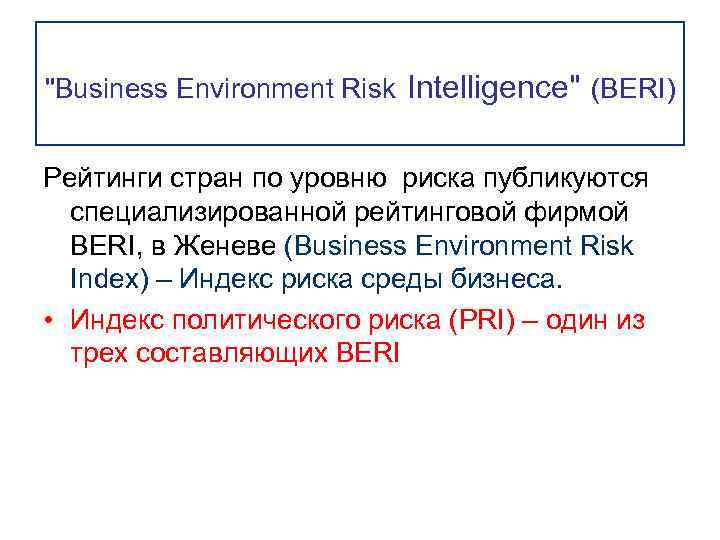 "Business Environment Risk Intelligence" (BERI)

Рейтинги стран по уровню риска публикуются специализированной рейтинговой фирмой BERI, в Женеве (Business Environment Risk Index) – Индекс риска среды бизнеса.

• Индекс политического риска (PRI) – один из трех составляющих BERI